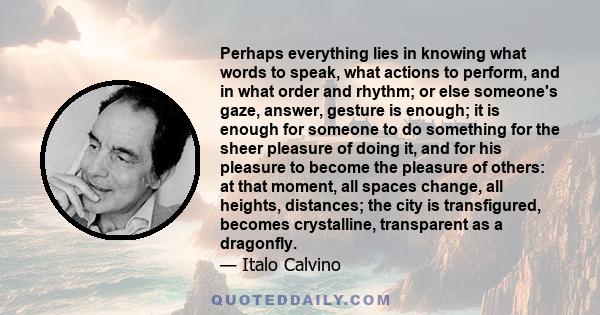 Perhaps everything lies in knowing what words to speak, what actions to perform, and in what order and rhythm; or else someone's gaze, answer, gesture is enough; it is enough for someone to do something for the sheer pleasure of doing it, and for his pleasure to become the pleasure of others: at that moment, all spaces change, all heights, distances; the city is transfigured, becomes crystalline, transparent as a dragonfly.

— Italo Calvino

QUOTEDDAILY.COM